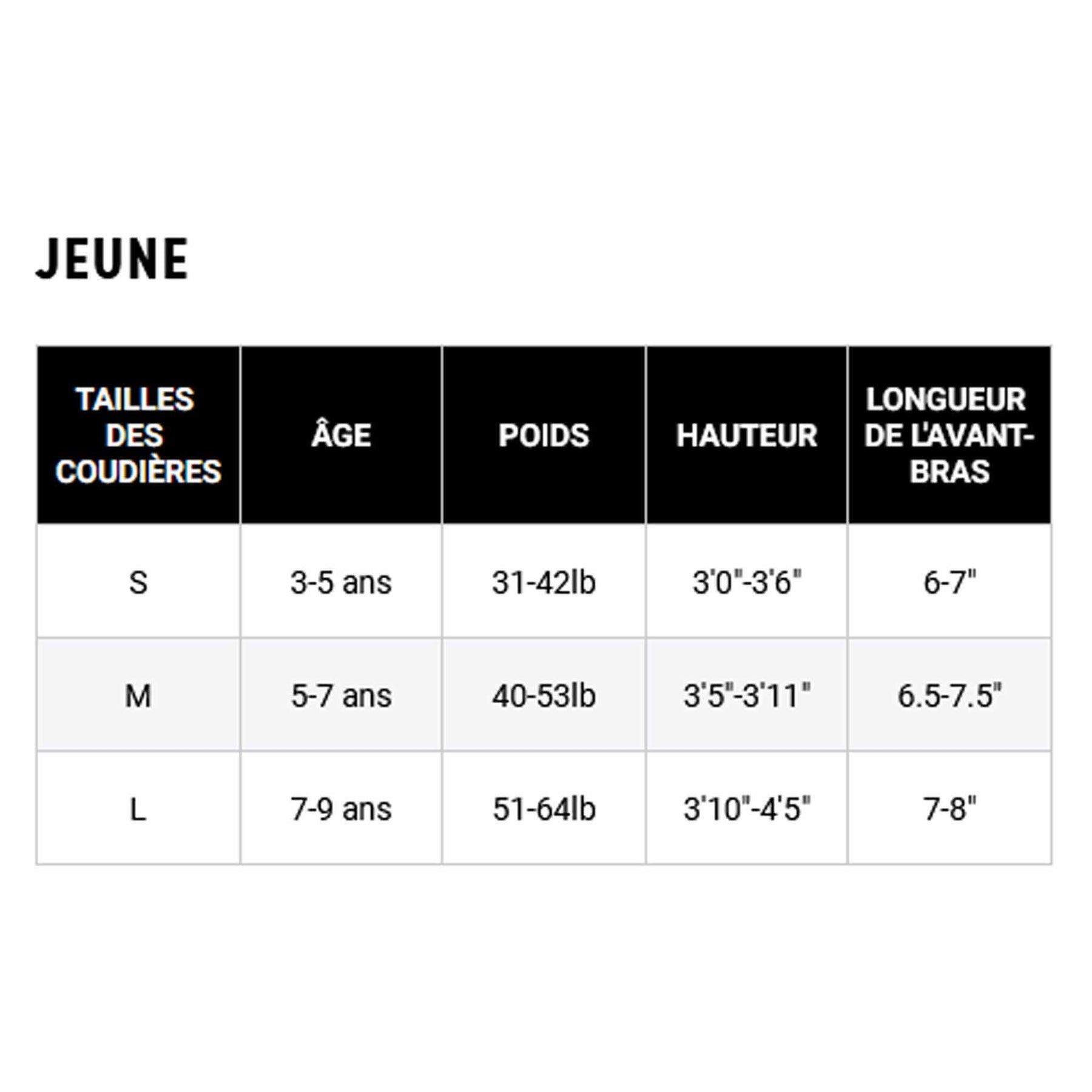 JEUNE

| TAILLES DES COUDIÈRES | ÂGE | POIDS | HAUTEUR | LONGUEUR DE L'AVANT-BRAS |
|---|---|---|---|---|
| S | 3-5 ans | 31-42lb | 3'0"-3'6" | 6-7" |
| M | 5-7 ans | 40-53lb | 3'5"-3'11" | 6.5-7.5" |
| L | 7-9 ans | 51-64lb | 3'10"-4'5" | 7-8" |